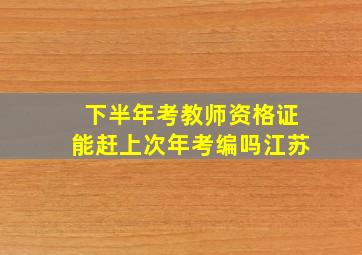 下半年考教师资格证
能赶上次年考编吗江苏